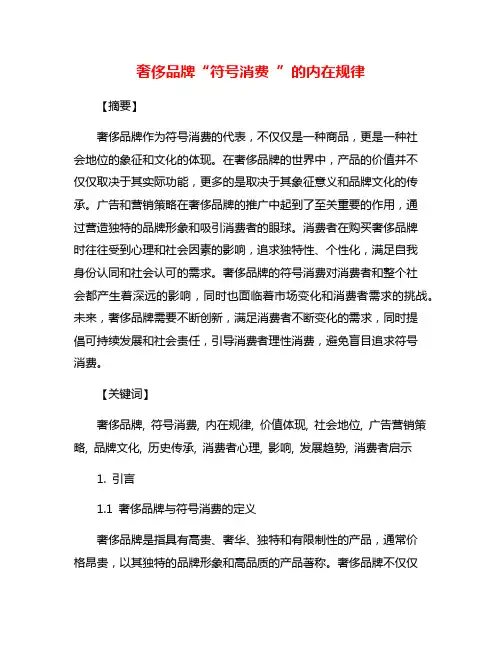 奢侈品牌“符号消费 ”的内在规律

【摘要】

奢侈品牌作为符号消费的代表，不仅仅是一种商品，更是一种社会地位的象征和文化的体现。在奢侈品牌的世界中，产品的价值并不仅仅取决于其实际功能，更多的是取决于其象征意义和品牌文化的传承。广告和营销策略在奢侈品牌的推广中起到了至关重要的作用，通过营造独特的品牌形象和吸引消费者的眼球。消费者在购买奢侈品牌时往往受到心理和社会因素的影响，追求独特性、个性化，满足自我身份认同和社会认可的需求。奢侈品牌的符号消费对消费者和整个社会都产生着深远的影响，同时也面临着市场变化和消费者需求的挑战。未来，奢侈品牌需要不断创新，满足消费者不断变化的需求，同时提倡可持续发展和社会责任，引导消费者理性消费，避免盲目追求符号消费。

【关键词】

奢侈品牌, 符号消费, 内在规律, 价值体现, 社会地位, 广告营销策略, 品牌文化, 历史传承, 消费者心理, 影响, 发展趋势, 消费者启示

1. 引言

1.1 奢侈品牌与符号消费的定义

奢侈品牌是指具有高贵、奢华、独特和有限制性的产品，通常价格昂贵，以其独特的品牌形象和高品质的产品著称。奢侈品牌不仅仅